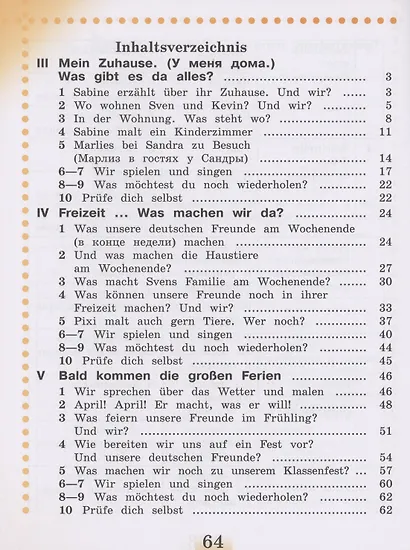 Inhaltsverzeichnis

III Mein Zuhause. (У меня дома.) Was gibt es da alles? 3

1 Sabine erzählt über ihr Zuhause. Und wir? 3
2 Wo wohnen Sven und Kevin? Und wir? 5
3 In der Wohnung. Was steht wo? 8
4 Sabine malt ein Kinderzimmer 11
5 Marlies bei Sandra zu Besuch (Марлиз в гостях у Сандры) 14
6—7 Wir spielen und singen 17
8—9 Was möchtest du noch wiederholen? 22
10 Prüfe dich selbst 22

IV Freizeit ... Was machen wir da? 24

1 Was unsere deutschen Freunde am Wochenende (в конце недели) machen 24
2 Und was machen die Haustiere am Wochenende? 27
3 Was macht Svens Familie am Wochenende? 30
4 Was können unsere Freunde noch in ihrer Freizeit machen? Und wir? 33
5 Pixi malt auch gern Tiere. Wer noch? 37
6—7 Wir spielen und singen 40
8—9 Was möchtest du noch wiederholen? 44
10 Prüfe dich selbst 45

V Bald kommen die großen Ferien 46

1 Wir sprechen über das Wetter und malen 46
2 April! April! Er macht, was er will! 48
3 Was feiern unsere Freunde im Frühling? Und wir? 51
4 Wie bereiten wir uns auf ein Fest vor? Und unsere deutschen Freunde? 54
5 Was machen wir noch zu unserem Klassenfest? 57
6—7 Wir spielen und singen 60
8—9 Was möchtest du noch wiederholen? 62
10 Prüfe dich selbst 62

64